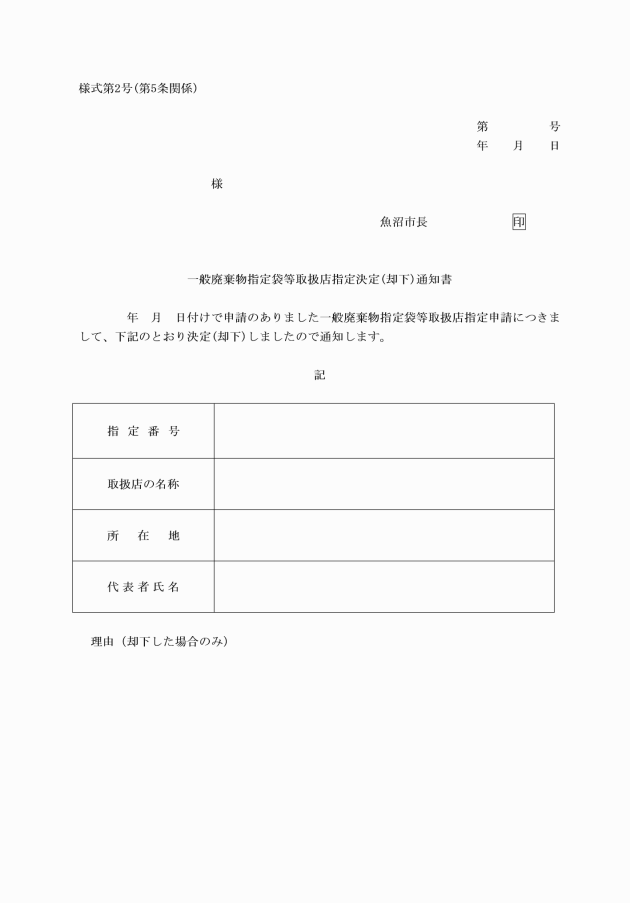 様式第2号(第5条関係)

第　　　号
年　　月　　日

様

魚沼市長　　　　印

一般廃棄物指定袋等取扱店指定決定(却下)通知書

年　月　日付けで申請のありました一般廃棄物指定袋等取扱店指定申請につきまして、下記のとおり決定(却下)しましたので通知します。

記

| 指定番号 | |
|---|---|
| 取扱店の名称 | |
| 所在地 | |
| 代表者氏名 | |

理由（却下した場合のみ）